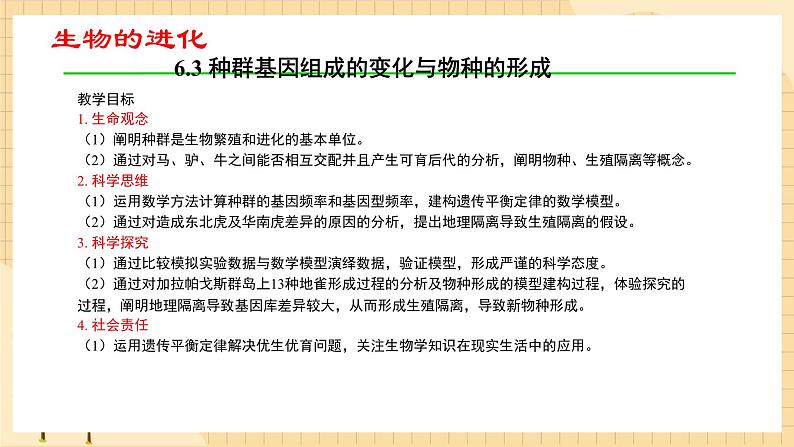 生物的进化

6.3 种群基因组成的变化与物种的形成

教学目标

1. 生命观念

（1）阐明种群是生物繁殖和进化的基本单位。

（2）通过对马、驴、牛之间能否相互交配并且产生可育后代的分析，阐明物种、生殖隔离等概念。

2. 科学思维

（1）运用数学方法计算种群的基因频率和基因型频率，建构遗传平衡定律的数学模型。

（2）通过对造成东北虎及华南虎差异的原因的分析，提出地理隔离导致生殖隔离的假设。

3. 科学探究

（1）通过比较模拟实验数据与数学模型演绎数据，验证模型，形成严谨的科学态度。

（2）通过对加拉帕戈斯群岛上13种地雀形成过程的分析及物种形成的模型建构过程，体验探究的过程，阐明地理隔离导致基因库差异较大，从而形成生殖隔离，导致新物种形成。

4. 社会责任

（1）运用遗传平衡定律解决优生优育问题，关注生物学知识在现实生活中的应用。